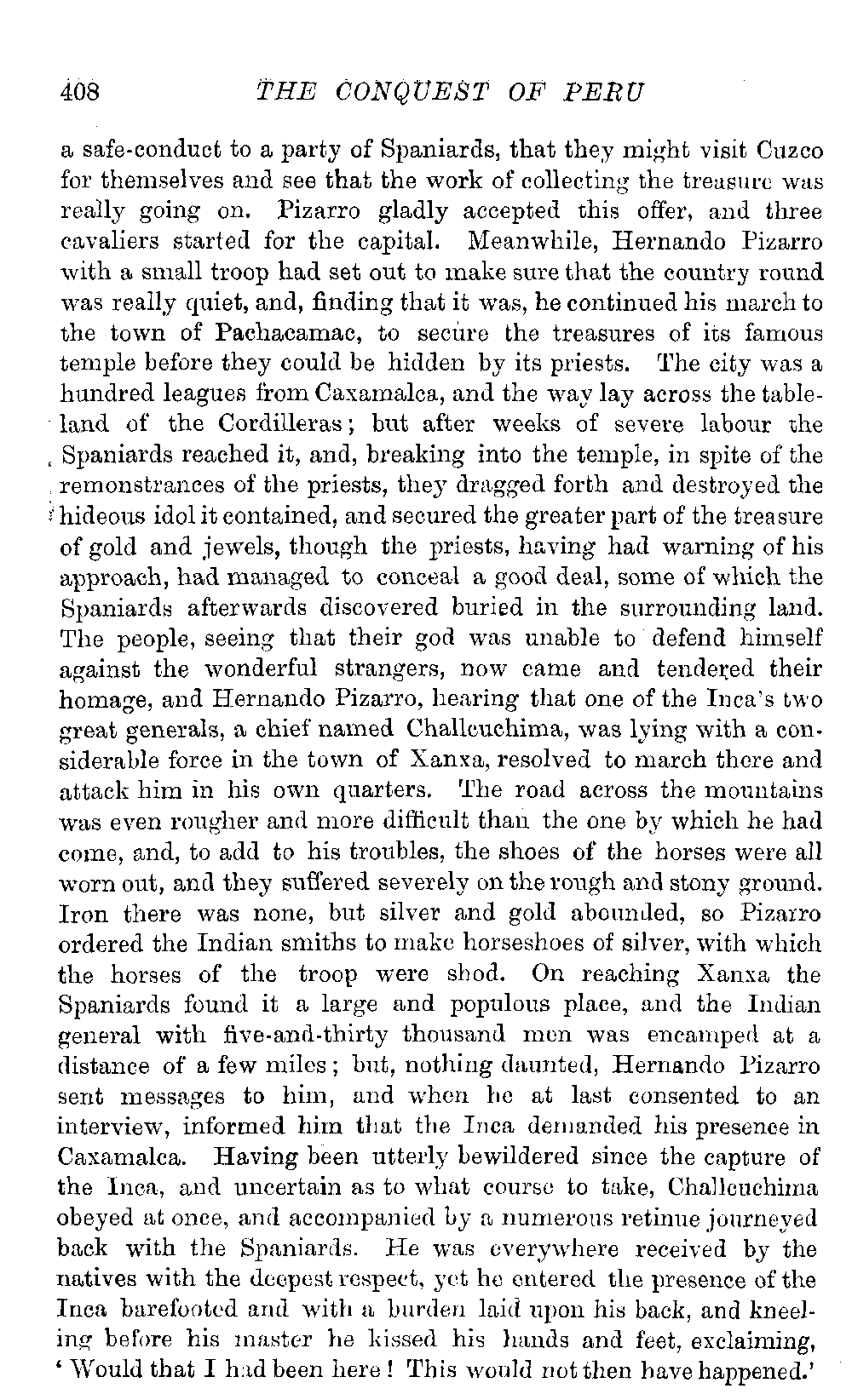 408 THE CONQUEST OF PERU

a safe-conduct to a party of Spaniards, that they might visit Cuzco for themselves and see that the work of collecting the treasure was really going on. Pizarro gladly accepted this offer, and three cavaliers started for the capital. Meanwhile, Hernando Pizarro with a small troop had set out to make sure that the country round was really quiet, and, finding that it was, he continued his march to the town of Pachacamac, to secure the treasures of its famous temple before they could be hidden by its priests. The city was a hundred leagues from Caxamalca, and the way lay across the tableland of the Cordilleras; but after weeks of severe labour the Spaniards reached it, and, breaking into the temple, in spite of the remonstrances of the priests, they dragged forth and destroyed the hideous idol it contained, and secured the greater part of the treasure of gold and jewels, though the priests, having had warning of his approach, had managed to conceal a good deal, some of which the Spaniards afterwards discovered buried in the surrounding land. The people, seeing that their god was unable to defend himself against the wonderful strangers, now came and tendered their homage, and Hernando Pizarro, hearing that one of the Inca's two great generals, a chief named Challcuchima, was lying with a considerable force in the town of Xanxa, resolved to march there and attack him in his own quarters. The road across the mountains was even rougher and more difficult than the one by which he had come, and, to add to his troubles, the shoes of the horses were all worn out, and they suffered severely on the rough and stony ground. Iron there was none, but silver and gold abounded, so Pizarro ordered the Indian smiths to make horseshoes of silver, with which the horses of the troop were shod. On reaching Xanxa the Spaniards found it a large and populous place, and the Indian general with five-and-thirty thousand men was encamped at a distance of a few miles; but, nothing daunted, Hernando Pizarro sent messages to him, and when he at last consented to an interview, informed him that the Inca demanded his presence in Caxamalca. Having been utterly bewildered since the capture of the Inca, and uncertain as to what course to take, Challcuchima obeyed at once, and accompanied by a numerous retinue journeyed back with the Spaniards. He was everywhere received by the natives with the deepest respect, yet he entered the presence of the Inca barefooted and with a burden laid upon his back, and kneeling before his master he kissed his hands and feet, exclaiming, 'Would that I had been here! This would not then have happened.'